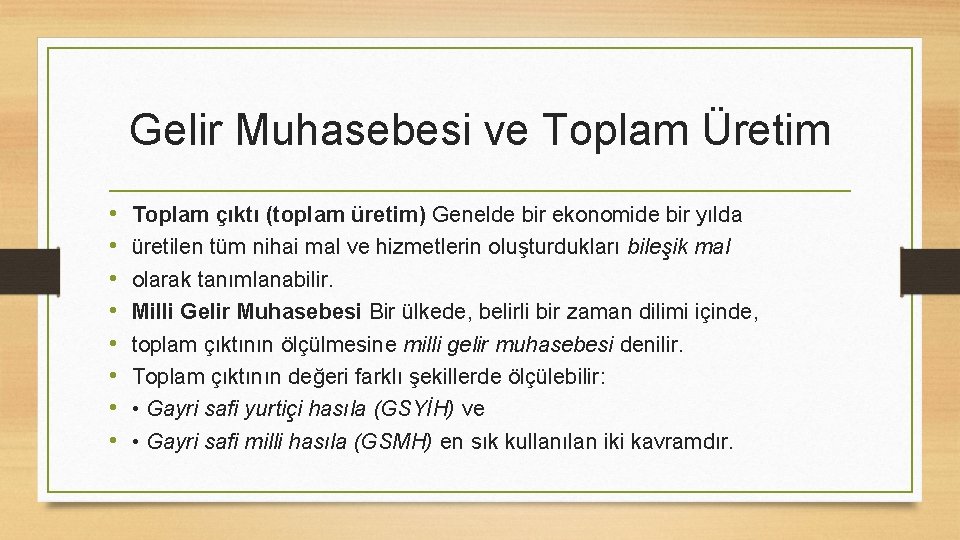 Gelir Muhasebesi ve Toplam Üretim

• Toplam çıktı (toplam üretim) Genelde bir ekonomide bir yılda
• üretilen tüm nihai mal ve hizmetlerin oluşturdukları bileşik mal
• olarak tanımlanabilir.
• Milli Gelir Muhasebesi Bir ülkede, belirli bir zaman dilimi içinde,
• toplam çıktının ölçülmesine milli gelir muhasebesi denilir.
• Toplam çıktının değeri farklı şekillerde ölçülebilir:
• • Gayri safi yurtiçi hasıla (GSYİH) ve
• • Gayri safi milli hasıla (GSMH) en sık kullanılan iki kavramdır.